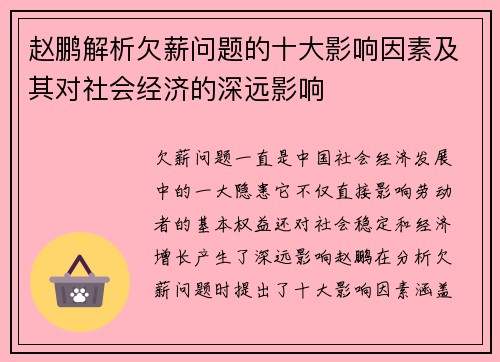 赵鹏解析欠薪问题的十大影响因素及其对社会经济的深远影响

欠薪问题一直是中国社会经济发展中的一大隐患它不仅直接影响劳动者的基本权益还对社会稳定和经济增长产生了深远影响赵鹏在分析欠薪问题时提出了十大影响因素涵盖